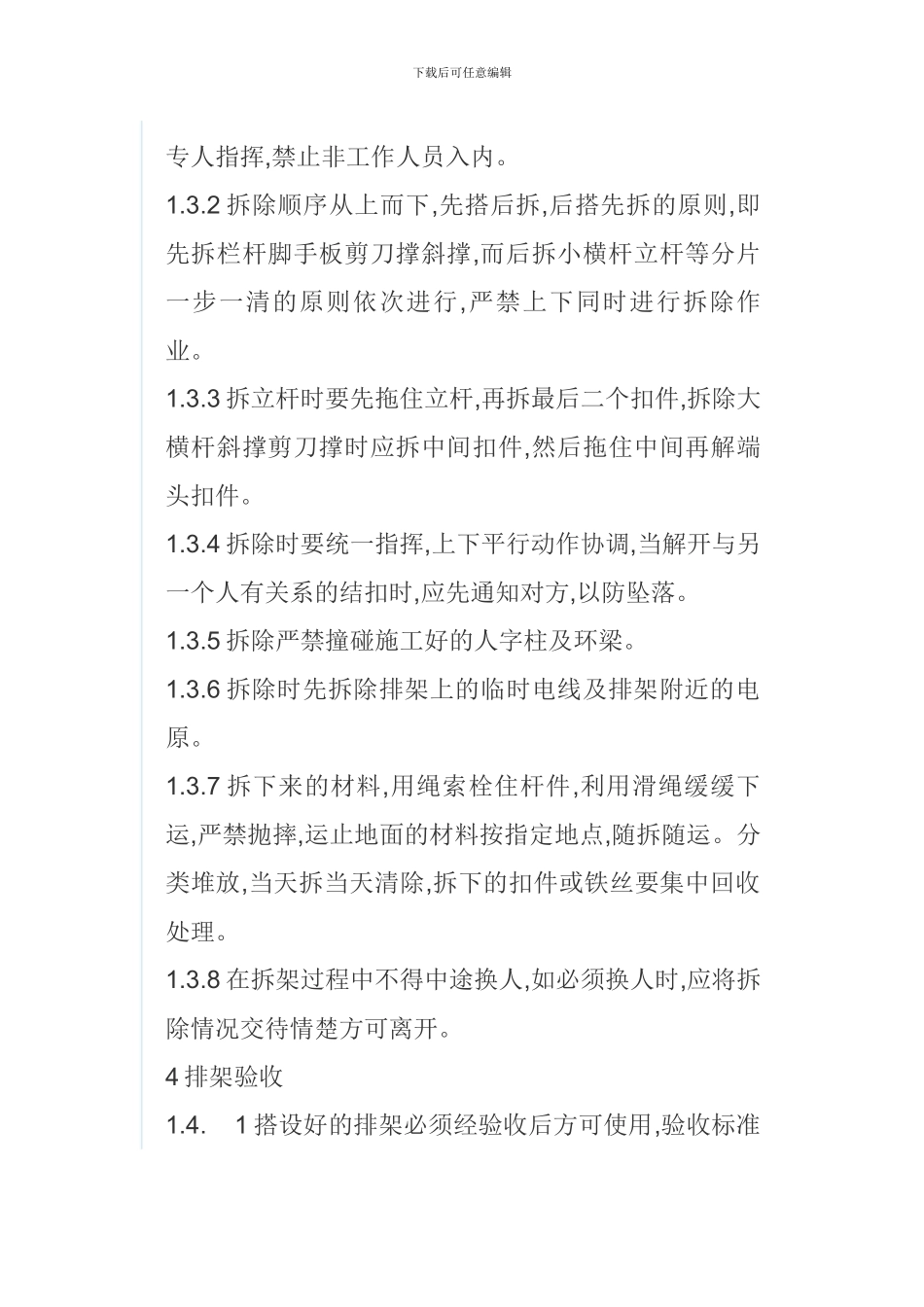 下载后可任意编辑

专人指挥,禁止非工作人员入内。

1.3.2 拆除顺序从上而下,先搭后拆,后搭先拆的原则,即先拆栏杆脚手板剪刀撑斜撑,而后拆小横杆立杆等分片一步一清的原则依次进行,严禁上下同时进行拆除作业。

1.3.3 拆立杆时要先拖住立杆,再拆最后二个扣件,拆除大横杆斜撑剪刀撑时应拆中间扣件,然后拖住中间再解端头扣件。

1.3.4 拆除时要统一指挥,上下平行动作协调,当解开与另一个人有关系的结扣时,应先通知对方,以防坠落。

1.3.5 拆除严禁撞碰施工好的人字柱及环梁。

1.3.6 拆除时先拆除排架上的临时电线及排架附近的电原。

1.3.7 拆下来的材料,用绳索栓住杆件,利用滑绳缓缓下运,严禁抛摔,运止地面的材料按指定地点,随拆随运。分类堆放,当天拆当天清除,拆下的扣件或铁丝要集中回收处理。

1.3.8 在拆架过程中不得中途换人,如必须换人时,应将拆除情况交待情楚方可离开。

4 排架验收

1.4.　1 搭设好的排架必须经验收后方可使用,验收标准